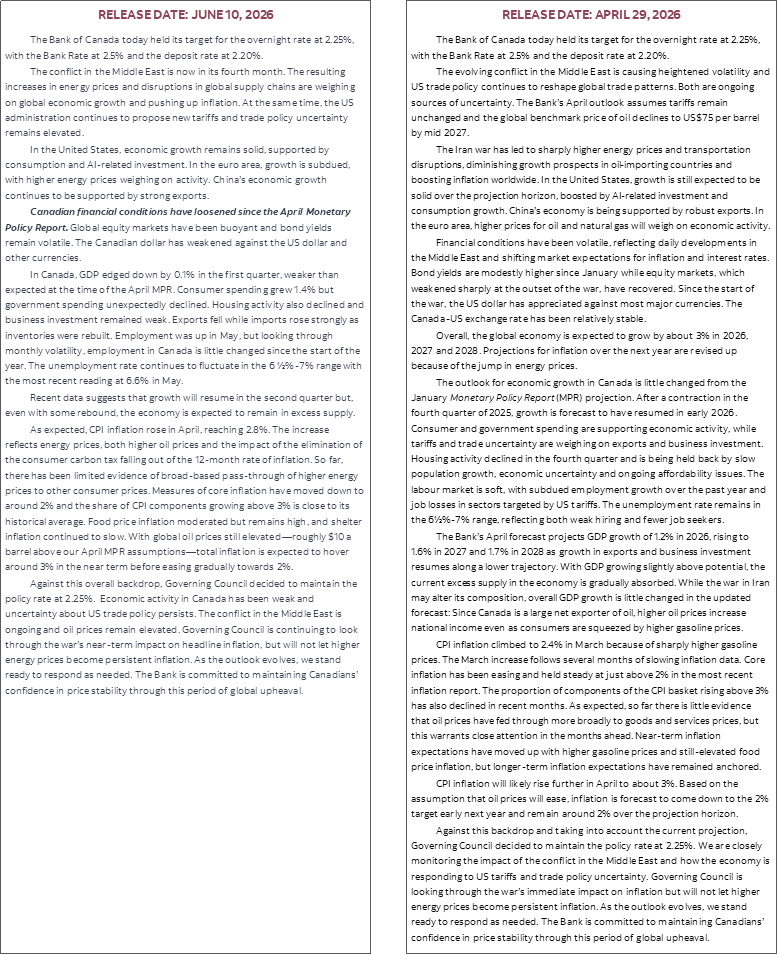 RELEASE DATE: JUNE 10, 2026

The Bank of Canada today held its target for the overnight rate at 2.25%, with the Bank Rate at 2.5% and the deposit rate at 2.20%.

The conflict in the Middle East is now in its fourth month. The resulting increases in energy prices and disruptions in global supply chains are weighing on global economic growth and pushing up inflation. At the same time, the US administration continues to propose new tariffs and trade policy uncertainty remains elevated.

In the United States, economic growth remains solid, supported by consumption and AI-related investment. In the euro area, growth is subdued, with higher energy prices weighing on activity. China's economic growth continues to be supported by strong exports.

Canadian financial conditions have loosened since the April Monetary Policy Report. Global equity markets have been buoyant and bond yields remain volatile. The Canadian dollar has weakened against the US dollar and other currencies.

In Canada, GDP edged down by 0.1% in the first quarter, weaker than expected at the time of the April MPR. Consumer spending grew 1.4% but government spending unexpectedly declined. Housing activity also declined and business investment remained weak. Exports fell while imports rose strongly as inventories were rebuilt. Employment was up in May, but looking through monthly volatility, employment in Canada is little changed since the start of the year. The unemployment rate continues to fluctuate in the 6 ½%-7% range with the most recent reading at 6.6% in May.

Recent data suggests that growth will resume in the second quarter but, even with some rebound, the economy is expected to remain in excess supply.

As expected, CPI inflation rose in April, reaching 2.8%. The increase reflects energy prices, both higher oil prices and the impact of the elimination of the consumer carbon tax falling out of the 12-month rate of inflation. So far, there has been limited evidence of broad-based pass-through of higher energy prices to other consumer prices. Measures of core inflation have moved down to around 2% and the share of CPI components growing above 3% is close to its historical average. Food price inflation moderated but remains high, and shelter inflation continued to slow. With global oil prices still elevated—roughly $10 a barrel above our April MPR assumptions—total inflation is expected to hover around 3% in the near term before easing gradually towards 2%.

Against this overall backdrop, Governing Council decided to maintain the policy rate at 2.25%. Economic activity in Canada has been weak and uncertainty about US trade policy persists. The conflict in the Middle East is ongoing and oil prices remain elevated. Governing Council is continuing to look through the war's near-term impact on headline inflation, but will not let higher energy prices become persistent inflation. As the outlook evolves, we stand ready to respond as needed. The Bank is committed to maintaining Canadians' confidence in price stability through this period of global upheaval.

RELEASE DATE: APRIL 29, 2026

The Bank of Canada today held its target for the overnight rate at 2.25%, with the Bank Rate at 2.5% and the deposit rate at 2.20%.

The evolving conflict in the Middle East is causing heightened volatility and US trade policy continues to reshape global trade patterns. Both are ongoing sources of uncertainty. The Bank's April outlook assumes tariffs remain unchanged and the global benchmark price of oil declines to US$75 per barrel by mid 2027.

The Iran war has led to sharply higher energy prices and transportation disruptions, diminishing growth prospects in oil-importing countries and boosting inflation worldwide. In the United States, growth is still expected to be solid over the projection horizon, boosted by AI-related investment and consumption growth. China's economy is being supported by robust exports. In the euro area, higher prices for oil and natural gas will weigh on economic activity.

Financial conditions have been volatile, reflecting daily developments in the Middle East and shifting market expectations for inflation and interest rates. Bond yields are modestly higher since January while equity markets, which weakened sharply at the outset of the war, have recovered. Since the start of the war, the US dollar has appreciated against most major currencies. The Canada-US exchange rate has been relatively stable.

Overall, the global economy is expected to grow by about 3% in 2026, 2027 and 2028. Projections for inflation over the next year are revised up because of the jump in energy prices.

The outlook for economic growth in Canada is little changed from the January Monetary Policy Report (MPR) projection. After a contraction in the fourth quarter of 2025, growth is forecast to have resumed in early 2026. Consumer and government spending are supporting economic activity, while tariffs and trade uncertainty are weighing on exports and business investment. Housing activity declined in the fourth quarter and is being held back by slow population growth, economic uncertainty and ongoing affordability issues. The labour market is soft, with subdued employment growth over the past year and job losses in sectors targeted by US tariffs. The unemployment rate remains in the 6½%-7% range, reflecting both weak hiring and fewer job seekers.

The Bank's April forecast projects GDP growth of 1.2% in 2026, rising to 1.6% in 2027 and 1.7% in 2028 as growth in exports and business investment resumes along a lower trajectory. With GDP growing slightly above potential, the current excess supply in the economy is gradually absorbed. While the war in Iran may alter its composition, overall GDP growth is little changed in the updated forecast: Since Canada is a large net exporter of oil, higher oil prices increase national income even as consumers are squeezed by higher gasoline prices.

CPI inflation climbed to 2.4% in March because of sharply higher gasoline prices. The March increase follows several months of slowing inflation data. Core inflation has been easing and held steady at just above 2% in the most recent inflation report. The proportion of components of the CPI basket rising above 3% has also declined in recent months. As expected, so far there is little evidence that oil prices have fed through more broadly to goods and services prices, but this warrants close attention in the months ahead. Near-term inflation expectations have moved up with higher gasoline prices and still-elevated food price inflation, but longer-term inflation expectations have remained anchored.

CPI inflation will likely rise further in April to about 3%. Based on the assumption that oil prices will ease, inflation is forecast to come down to the 2% target early next year and remain around 2% over the projection horizon.

Against this backdrop and taking into account the current projection, Governing Council decided to maintain the policy rate at 2.25%. We are closely monitoring the impact of the conflict in the Middle East and how the economy is responding to US tariffs and trade policy uncertainty. Governing Council is looking through the war's immediate impact on inflation but will not let higher energy prices become persistent inflation. As the outlook evolves, we stand ready to respond as needed. The Bank is committed to maintaining Canadians' confidence in price stability through this period of global upheaval.